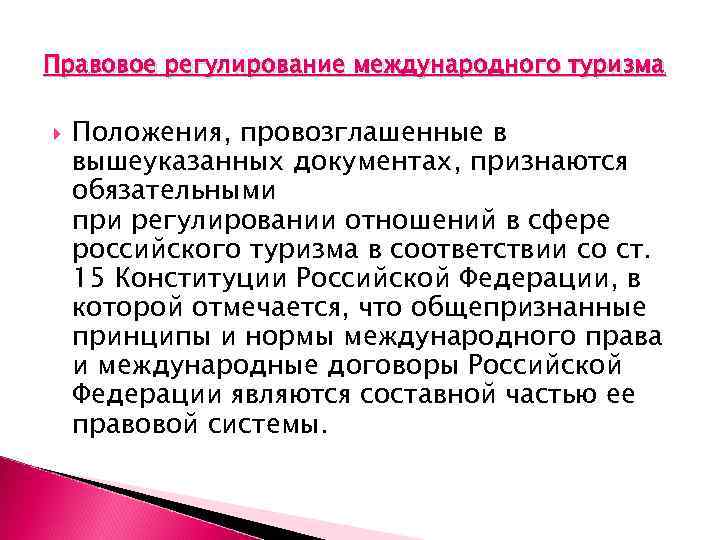 Правовое регулирование международного туризма

Положения, провозглашенные в вышеуказанных документах, признаются обязательными
при регулировании отношений в сфере российского туризма в соответствии со ст. 15 Конституции Российской Федерации, в которой отмечается, что общепризнанные принципы и нормы международного права и международные договоры Российской Федерации являются составной частью ее правовой системы.